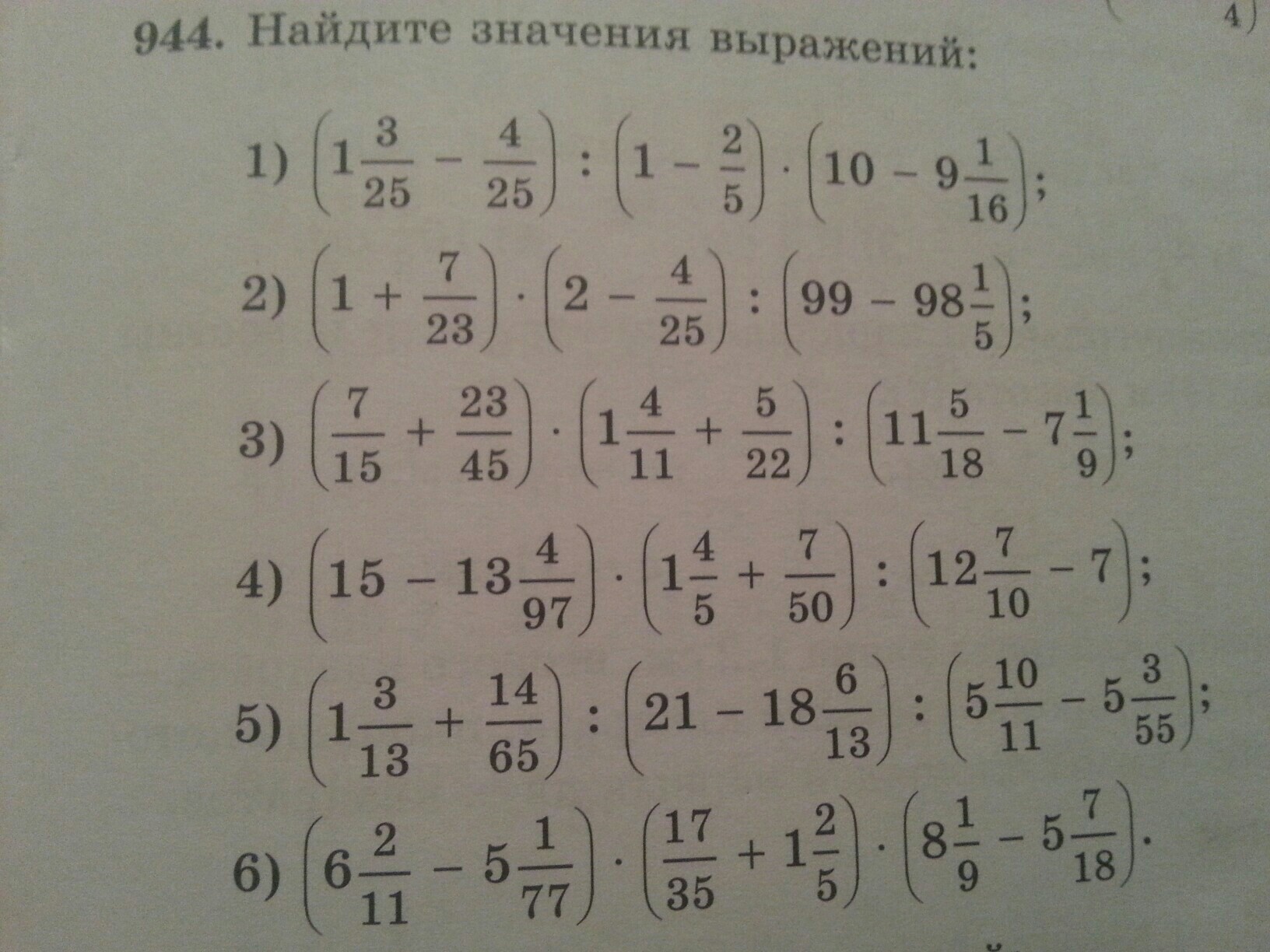 4)

944. Найдите значения выражений:

1) $\left(1\frac{3}{25} - \frac{4}{25}\right) : \left(1 - \frac{2}{5}\right) \cdot \left(10 - 9\frac{1}{16}\right)$;

2) $\left(1 + \frac{7}{23}\right) \cdot \left(2 - \frac{4}{25}\right) : \left(99 - 98\frac{1}{5}\right)$;

3) $\left(\frac{7}{15} + \frac{23}{45}\right) \cdot \left(1\frac{4}{11} + \frac{5}{22}\right) : \left(11\frac{5}{18} - 7\frac{1}{9}\right)$;

4) $\left(15 - 13\frac{4}{97}\right) \cdot \left(1\frac{4}{5} + \frac{7}{50}\right) : \left(12\frac{7}{10} - 7\right)$;

5) $\left(1\frac{3}{13} + \frac{14}{65}\right) : \left(21 - 18\frac{6}{13}\right) : \left(5\frac{10}{11} - 5\frac{3}{55}\right)$;

6) $\left(6\frac{2}{11} - 5\frac{1}{77}\right) \cdot \left(\frac{17}{35} + 1\frac{2}{5}\right) \cdot \left(8\frac{1}{9} - 5\frac{7}{18}\right)$.